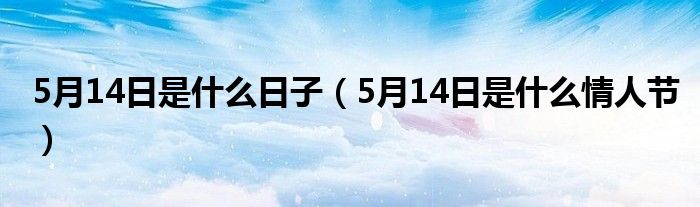 5月14日是什么日子（5月14日是什么情人节）